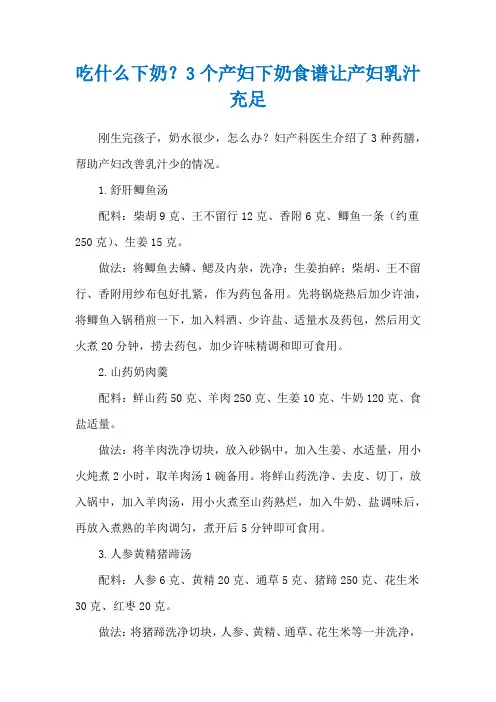 吃什么下奶？3个产妇下奶食谱让产妇乳汁充足

刚生完孩子，奶水很少，怎么办？妇产科医生介绍了3种药膳，帮助产妇改善乳汁少的情况。

1.舒肝鲫鱼汤

配料：柴胡9克、王不留行12克、香附6克、鲫鱼一条（约重250克）、生姜15克。

做法：将鲫鱼去鳞、鳃及内杂，洗净；生姜拍碎；柴胡、王不留行、香附用纱布包好扎紧，作为药包备用。先将锅烧热后加少许油，将鲫鱼入锅稍煎一下，加入料酒、少许盐、适量水及药包，然后用文火煮20分钟，捞去药包，加少许味精调和即可食用。

2.山药奶肉羹

配料：鲜山药50克、羊肉250克、生姜10克、牛奶120克、食盐适量。

做法：将羊肉洗净切块，放入砂锅中，加入生姜、水适量，用小火炖煮2小时，取羊肉汤1碗备用。将鲜山药洗净、去皮、切丁，放入锅中，加入羊肉汤，用小火煮至山药熟烂，加入牛奶、盐调味后，再放入煮熟的羊肉调匀，煮开后5分钟即可食用。

3.人参黄精猪蹄汤

配料：人参6克、黄精20克、通草5克、猪蹄250克、花生米30克、红枣20克。

做法：将猪蹄洗净切块，人参、黄精、通草、花生米等一并洗净，